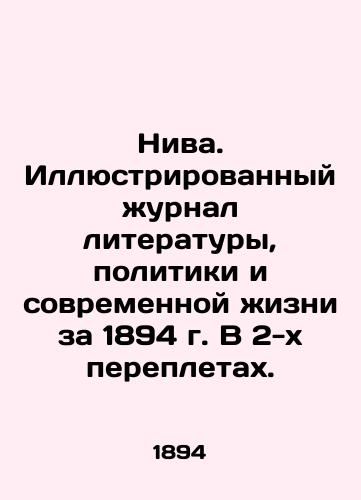 Нива. Иллюстрированный журнал литературы, политики и современной жизни за 1894 г. В 2-х переплетах.

1894